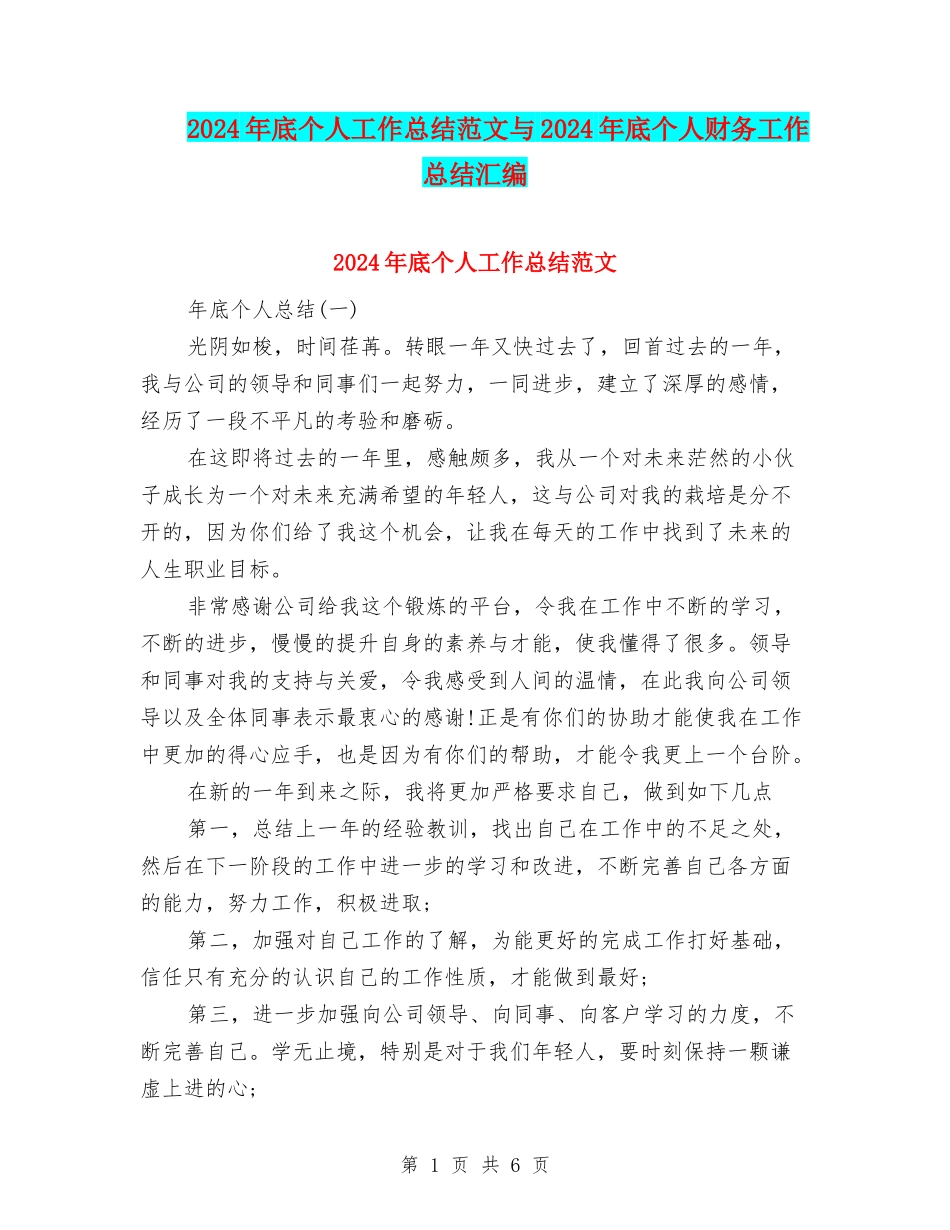 2024年底个人工作总结范文与2024年底个人财务工作总结汇编

2024年底个人工作总结范文

年底个人总结(一)

光阴如梭，时间荏苒。转眼一年又快过去了，回首过去的一年，我与公司的领导和同事们一起努力，一同进步，建立了深厚的感情，经历了一段不平凡的考验和磨砺。

在这即将过去的一年里，感触颇多，我从一个对未来茫然的小伙子成长为一个对未来充满希望的年轻人，这与公司对我的栽培是分不开的，因为你们给了我这个机会，让我在每天的工作中找到了未来的人生职业目标。

非常感谢公司给我这个锻炼的平台，令我在工作中不断的学习，不断的进步，慢慢的提升自身的素养与才能，使我懂得了很多。领导和同事对我的支持与关爱，令我感受到人间的温情，在此我向公司领导以及全体同事表示最衷心的感谢!正是有你们的协助才能使我在工作中更加的得心应手，也是因为有你们的帮助，才能令我更上一个台阶。

在新的一年到来之际，我将更加严格要求自己，做到如下几点

第一，总结上一年的经验教训，找出自己在工作中的不足之处，然后在下一阶段的工作中进一步的学习和改进，不断完善自己各方面的能力，努力工作，积极进取;

第二，加强对自己工作的了解，为能更好的完成工作打好基础，信任只有充分的认识自己的工作性质，才能做到最好;

第三，进一步加强向公司领导、向同事、向客户学习的力度，不断完善自己。学无止境，特别是对于我们年轻人，要时刻保持一颗谦虚上进的心;

第 1 页 共 6 页